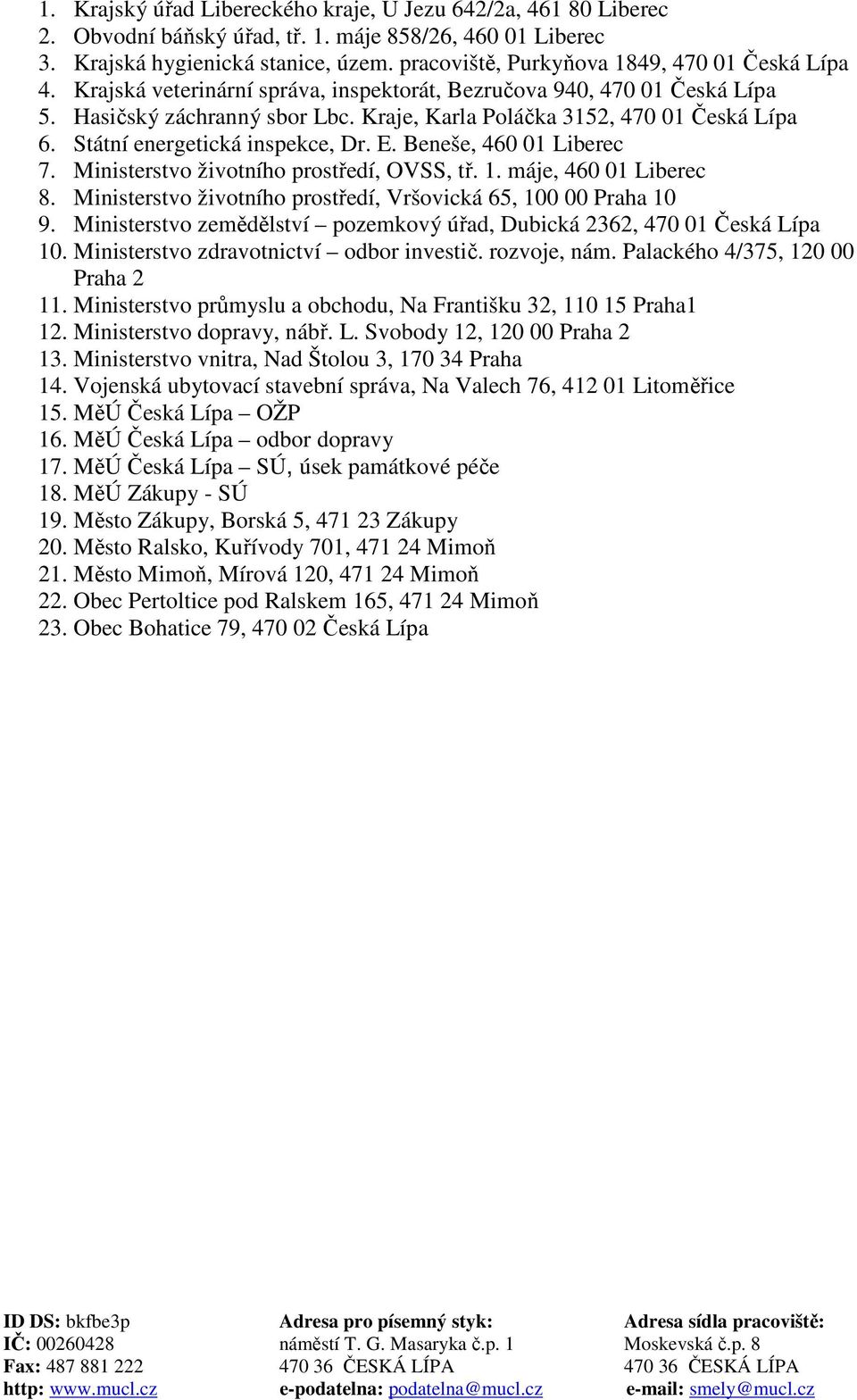 1. Krajský úřad Libereckého kraje, U Jezu 642/2a, 461 80 Liberec
2. Obvodní báňský úřad, tř. 1. máje 858/26, 460 01 Liberec
3. Krajská hygienická stanice, územ. pracoviště, Purkyňova 1849, 470 01 Česká Lípa
4. Krajská veterinární správa, inspektorát, Bezručova 940, 470 01 Česká Lípa
5. Hasičský záchranný sbor Lbc. Kraje, Karla Poláčka 3152, 470 01 Česká Lípa
6. Státní energetická inspekce, Dr. E. Beneše, 460 01 Liberec
7. Ministerstvo životního prostředí, OVSS, tř. 1. máje, 460 01 Liberec
8. Ministerstvo životního prostředí, Vršovická 65, 100 00 Praha 10
9. Ministerstvo zemědělství – pozemkový úřad, Dubická 2362, 470 01 Česká Lípa
10. Ministerstvo zdravotnictví – odbor investič. rozvoje, nám. Palackého 4/375, 120 00 Praha 2
11. Ministerstvo průmyslu a obchodu, Na Františku 32, 110 15 Praha1
12. Ministerstvo dopravy, nábř. L. Svobody 12, 120 00 Praha 2
13. Ministerstvo vnitra, Nad Štolou 3, 170 34 Praha
14. Vojenská ubytovací stavební správa, Na Valech 76, 412 01 Litoměřice
15. MěÚ Česká Lípa – OŽP
16. MěÚ Česká Lípa – odbor dopravy
17. MěÚ Česká Lípa – SÚ, úsek památkové péče
18. MěÚ Zákupy - SÚ
19. Město Zákupy, Borská 5, 471 23 Zákupy
20. Město Ralsko, Kuřívody 701, 471 24 Mimoň
21. Město Mimoň, Mírová 120, 471 24 Mimoň
22. Obec Pertoltice pod Ralskem 165, 471 24 Mimoň
23. Obec Bohatice 79, 470 02 Česká Lípa

ID DS: bkfbe3p
IČ: 00260428
Fax: 487 881 222
http: www.mucl.cz

Adresa pro písemný styk:
náměstí T. G. Masaryka č.p. 1
470 36 ČESKÁ LÍPA
e-podatelna: podatelna@mucl.cz

Adresa sídla pracoviště:
Moskevská č.p. 8
470 36 ČESKÁ LÍPA
e-mail: smely@mucl.cz